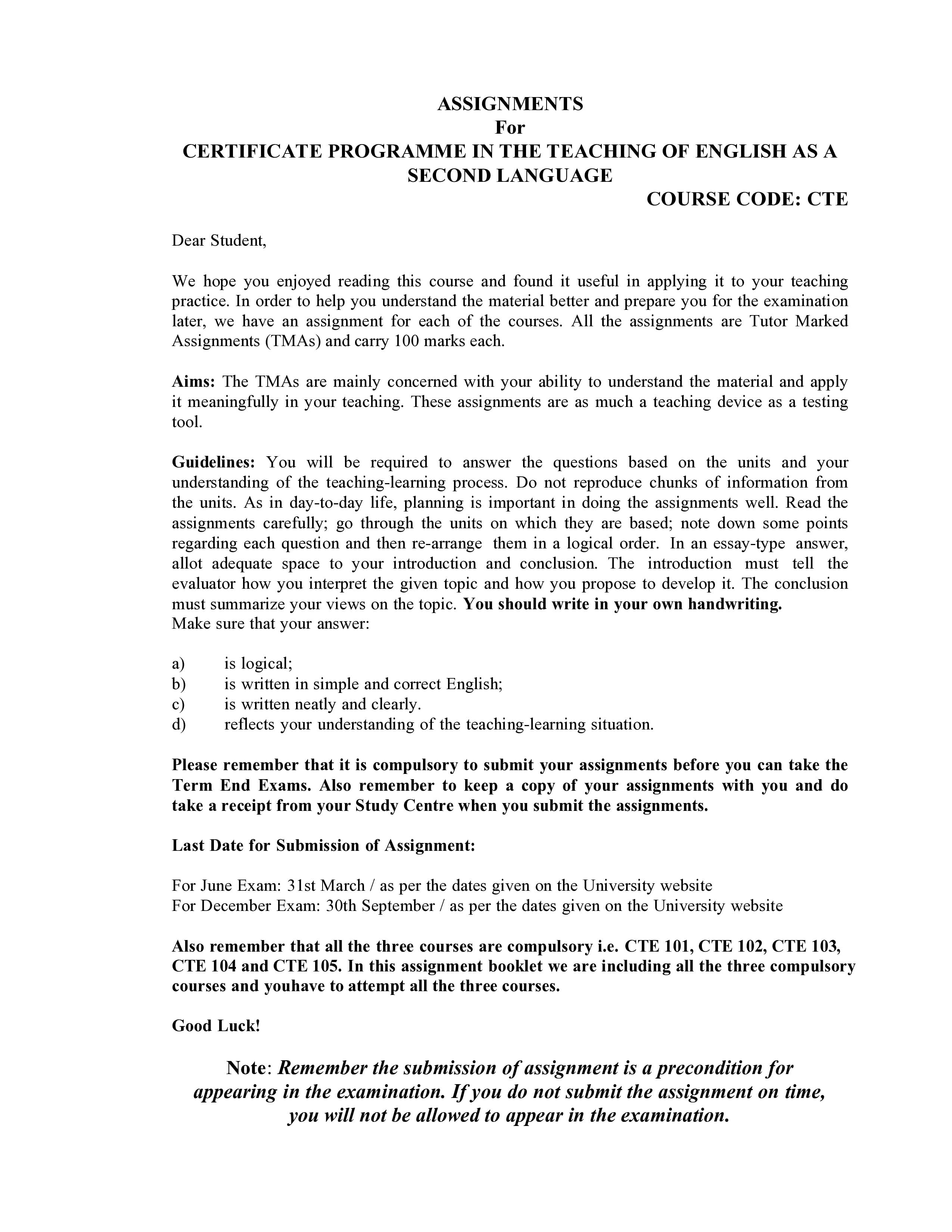 ASSIGNMENTS
For
CERTIFICATE PROGRAMME IN THE TEACHING OF ENGLISH AS A SECOND LANGUAGE
COURSE CODE: CTE

Dear Student,

We hope you enjoyed reading this course and found it useful in applying it to your teaching practice. In order to help you understand the material better and prepare you for the examination later, we have an assignment for each of the courses. All the assignments are Tutor Marked Assignments (TMAs) and carry 100 marks each.

Aims: The TMAs are mainly concerned with your ability to understand the material and apply it meaningfully in your teaching. These assignments are as much a teaching device as a testing tool.

Guidelines: You will be required to answer the questions based on the units and your understanding of the teaching-learning process. Do not reproduce chunks of information from the units. As in day-to-day life, planning is important in doing the assignments well. Read the assignments carefully; go through the units on which they are based; note down some points regarding each question and then re-arrange them in a logical order. In an essay-type answer, allot adequate space to your introduction and conclusion. The introduction must tell the evaluator how you interpret the given topic and how you propose to develop it. The conclusion must summarize your views on the topic. You should write in your own handwriting.
Make sure that your answer:

a) is logical;
b) is written in simple and correct English;
c) is written neatly and clearly.
d) reflects your understanding of the teaching-learning situation.

Please remember that it is compulsory to submit your assignments before you can take the Term End Exams. Also remember to keep a copy of your assignments with you and do take a receipt from your Study Centre when you submit the assignments.

Last Date for Submission of Assignment:

For June Exam: 31st March / as per the dates given on the University website
For December Exam: 30th September / as per the dates given on the University website

Also remember that all the three courses are compulsory i.e. CTE 101, CTE 102, CTE 103, CTE 104 and CTE 105. In this assignment booklet we are including all the three compulsory courses and youhave to attempt all the three courses.

Good Luck!

Note: Remember the submission of assignment is a precondition for appearing in the examination. If you do not submit the assignment on time, you will not be allowed to appear in the examination.